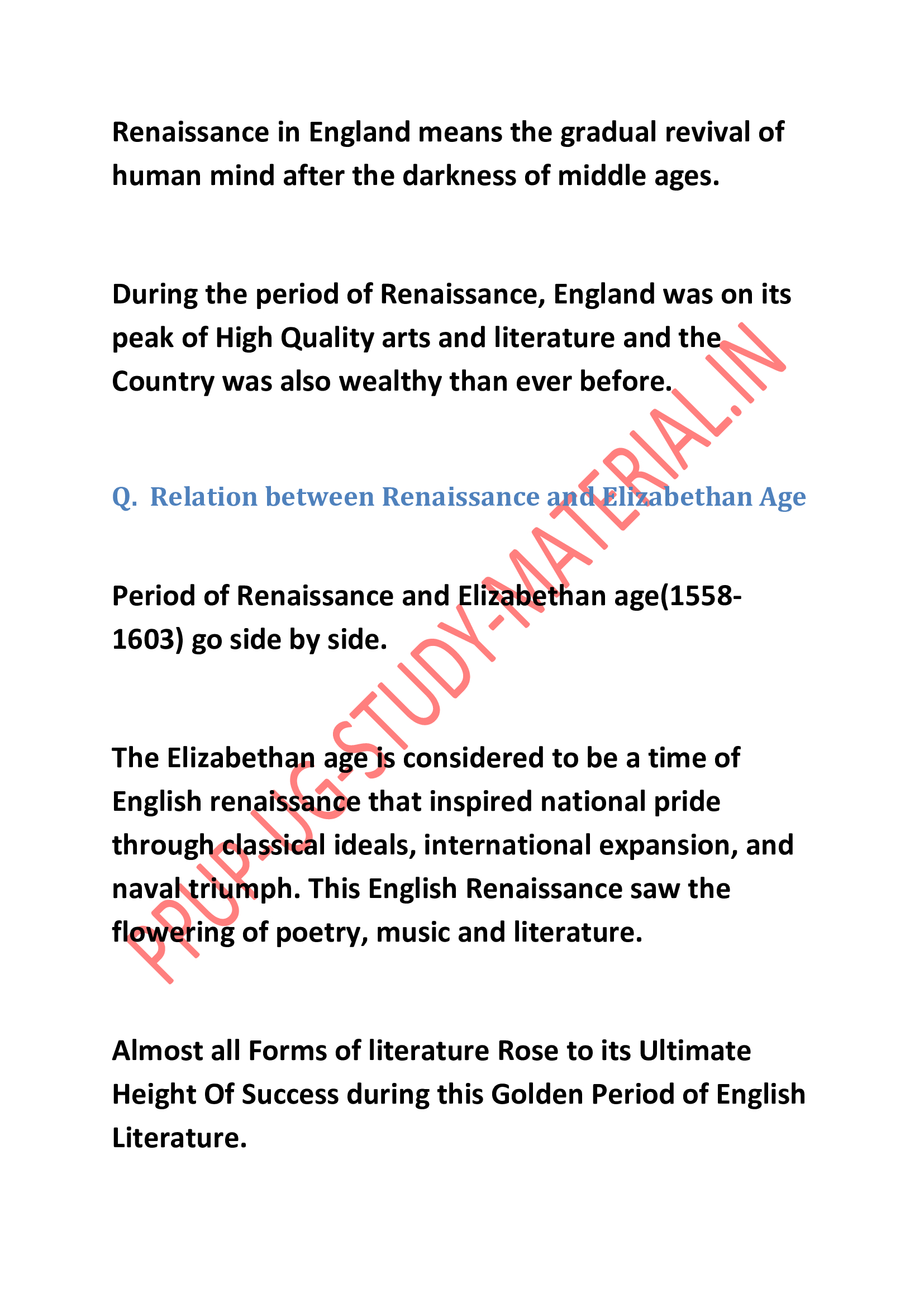 Renaissance in England means the gradual revival of human mind after the darkness of middle ages.

During the period of Renaissance, England was on its peak of High Quality arts and literature and the Country was also wealthy than ever before.

Q. Relation between Renaissance and Elizabethan Age

Period of Renaissance and Elizabethan age(1558-1603) go side by side.

The Elizabethan age is considered to be a time of English renaissance that inspired national pride through classical ideals, international expansion, and naval triumph. This English Renaissance saw the flowering of poetry, music and literature.

Almost all Forms of literature Rose to its Ultimate Height Of Success during this Golden Period of English Literature.

PPUP-UG-STUDY-MATERIAL.IN